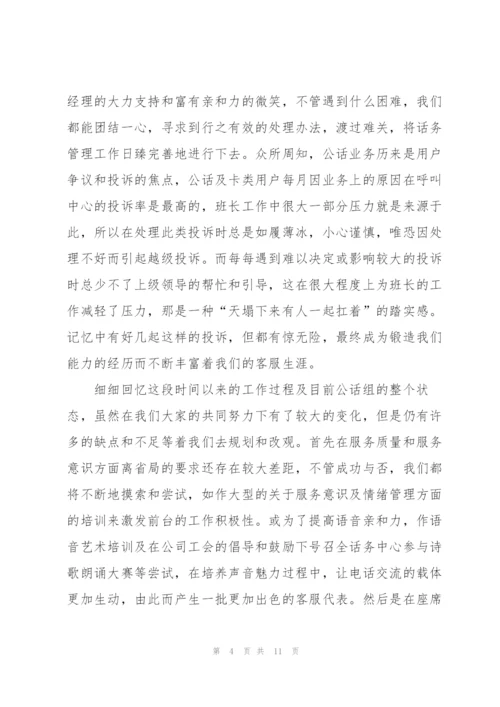 经理的大力支持和富有亲和力的微笑，不管遇到什么困难，我们都能团结一心，寻求到行之有效的处理办法，渡过难关，将话务管理工作日臻完善地进行下去。众所周知，公话业务历来是用户争议和投诉的焦点，公话及卡类用户每月因业务上的原因在呼叫中心的投诉率是最高的，班长工作中很大一部分压力就是来源于此，所以在处理此类投诉时总是如履薄冰，小心谨慎，唯恐因处理不好而引起越级投诉。而每每遇到难以决定或影响较大的投诉时总少不了上级领导的帮忙和引导，这在很大程度上为班长的工作减轻了压力，那是一种“天塌下来有人一起扛着”的踏实感。记忆中有好几起这样的投诉，但都有惊无险，最终成为锻造我们能力的经历而不断丰富着我们的客服生涯。

细细回忆这段时间以来的工作过程及目前公话组的整个状态，虽然在我们大家的共同努力下有了较大的变化，但是仍有许多的缺点和不足等着我们去规划和改观。首先在服务质量和服务意识方面离省局的要求还存在较大差距，不管成功与否，我们都将不断地摸索和尝试，如作大型的关于服务意识及情绪管理方面的培训来激发前台的工作积极性。或为了提高语音亲和力，作语音艺术培训及在公司工会的倡导和鼓励下号召全话务中心参与诗歌朗诵大赛等尝试，在培养声音魅力过程中，让电话交流的载体更加生动，由此而产生一批更加出色的客服代表。然后是在座席

第 4 页 共 11 页